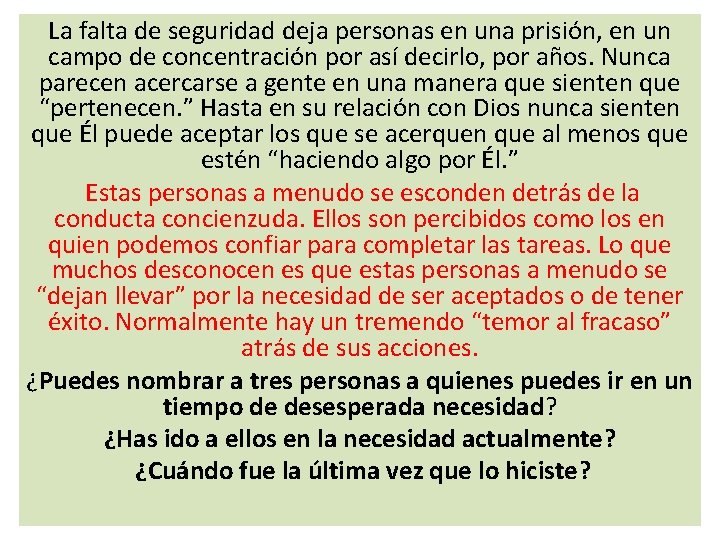 La falta de seguridad deja personas en una prisión, en un campo de concentración por así decirlo, por años. Nunca parecen acercarse a gente en una manera que sienten que “pertenecen.” Hasta en su relación con Dios nunca sienten que Él puede aceptar los que se acerquen que al menos que estén “haciendo algo por Él.”

Estas personas a menudo se esconden detrás de la conducta concienzuda. Ellos son percibidos como los en quien podemos confiar para completar las tareas. Lo que muchos desconocen es que estas personas a menudo se “dejan llevar” por la necesidad de ser aceptados o de tener éxito. Normalmente hay un tremendo “temor al fracaso” atrás de sus acciones.

¿Puedes nombrar a tres personas a quienes puedes ir en un tiempo de desesperada necesidad?

¿Has ido a ellos en la necesidad actualmente?

¿Cuándo fue la última vez que lo hiciste?